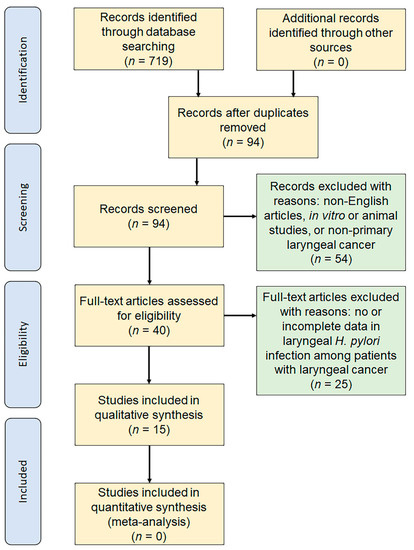 Identification

Records identified through database searching ($n$ = 719)

Additional records identified through other sources ($n$ = 0)

Records after duplicates removed ($n$ = 94)

Screening

Records screened ($n$ = 94)

Records excluded with reasons: non-English articles, in vitro or animal studies, or non-primary laryngeal cancer ($n$ = 54)

Eligibility

Full-text articles assessed for eligibility ($n$ = 40)

Full-text articles excluded with reasons: no or incomplete data in laryngeal H. pylori infection among patients with laryngeal cancer ($n$ = 25)

Studies included in qualitative synthesis ($n$ = 15)

Included

Studies included in quantitative synthesis (meta-analysis) ($n$ = 0)